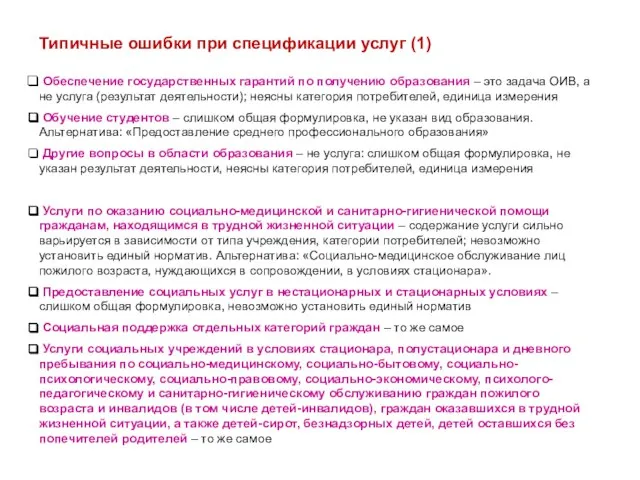 Типичные ошибки при спецификации услуг (1)

❑ Обеспечение государственных гарантий по получению образования – это задача ОИВ, а не услуга (результат деятельности); неясны категория потребителей, единица измерения

❑ Обучение студентов – слишком общая формулировка, не указан вид образования. Альтернатива: «Предоставление среднего профессионального образования»

❑ Другие вопросы в области образования – не услуга: слишком общая формулировка, не указан результат деятельности, неясны категория потребителей, единица измерения

❑ Услуги по оказанию социально-медицинской и санитарно-гигиенической помощи гражданам, находящимся в трудной жизненной ситуации – содержание услуги сильно варьируется в зависимости от типа учреждения, категории потребителей; невозможно установить единый норматив. Альтернатива: «Социально-медицинское обслуживание лиц пожилого возраста, нуждающихся в сопровождении, в условиях стационара».

❑ Предоставление социальных услуг в нестационарных и стационарных условиях – слишком общая формулировка, невозможно установить единый норматив

❑ Социальная поддержка отдельных категорий граждан – то же самое

❑ Услуги социальных учреждений в условиях стационара, полустационара и дневного пребывания по социально-медицинскому, социально-бытовому, социально-психологическому, социально-правовому, социально-экономическому, психолого-педагогическому и санитарно-гигиеническому обслуживанию граждан пожилого возраста и инвалидов (в том числе детей-инвалидов), граждан оказавшихся в трудной жизненной ситуации, а также детей-сирот, безнадзорных детей, детей оставшихся без попечителей родителей – то же самое